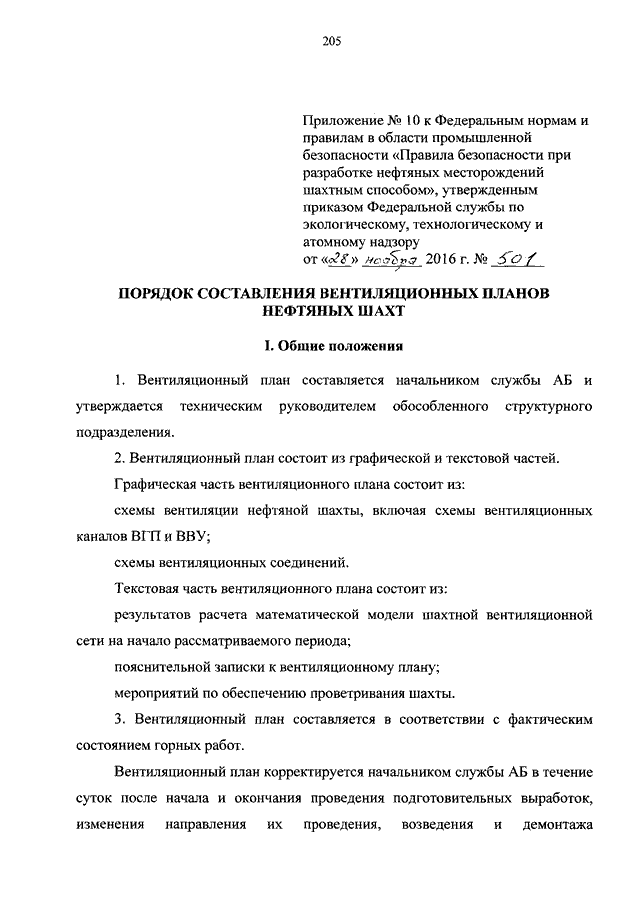 205

Приложение № 10 к Федеральным нормам и правилам в области промышленной безопасности «Правила безопасности при разработке нефтяных месторождений шахтным способом», утвержденным приказом Федеральной службы по экологическому, технологическому и атомному надзору
от «28» ноября 2016 г. № 501

ПОРЯДОК СОСТАВЛЕНИЯ ВЕНТИЛЯЦИОННЫХ ПЛАНОВ НЕФТЯНЫХ ШАХТ

I. Общие положения

1. Вентиляционный план составляется начальником службы АБ и утверждается техническим руководителем обособленного структурного подразделения.

2. Вентиляционный план состоит из графической и текстовой частей.

Графическая часть вентиляционного плана состоит из:

схемы вентиляции нефтяной шахты, включая схемы вентиляционных каналов ВГП и ВВУ;

схемы вентиляционных соединений.

Текстовая часть вентиляционного плана состоит из:

результатов расчета математической модели шахтной вентиляционной сети на начало рассматриваемого периода;

пояснительной записки к вентиляционному плану;

мероприятий по обеспечению проветривания шахты.

3. Вентиляционный план составляется в соответствии с фактическим состоянием горных работ.

Вентиляционный план корректируется начальником службы АБ в течение суток после начала и окончания проведения подготовительных выработок, изменения направления их проведения, возведения и демонтажа